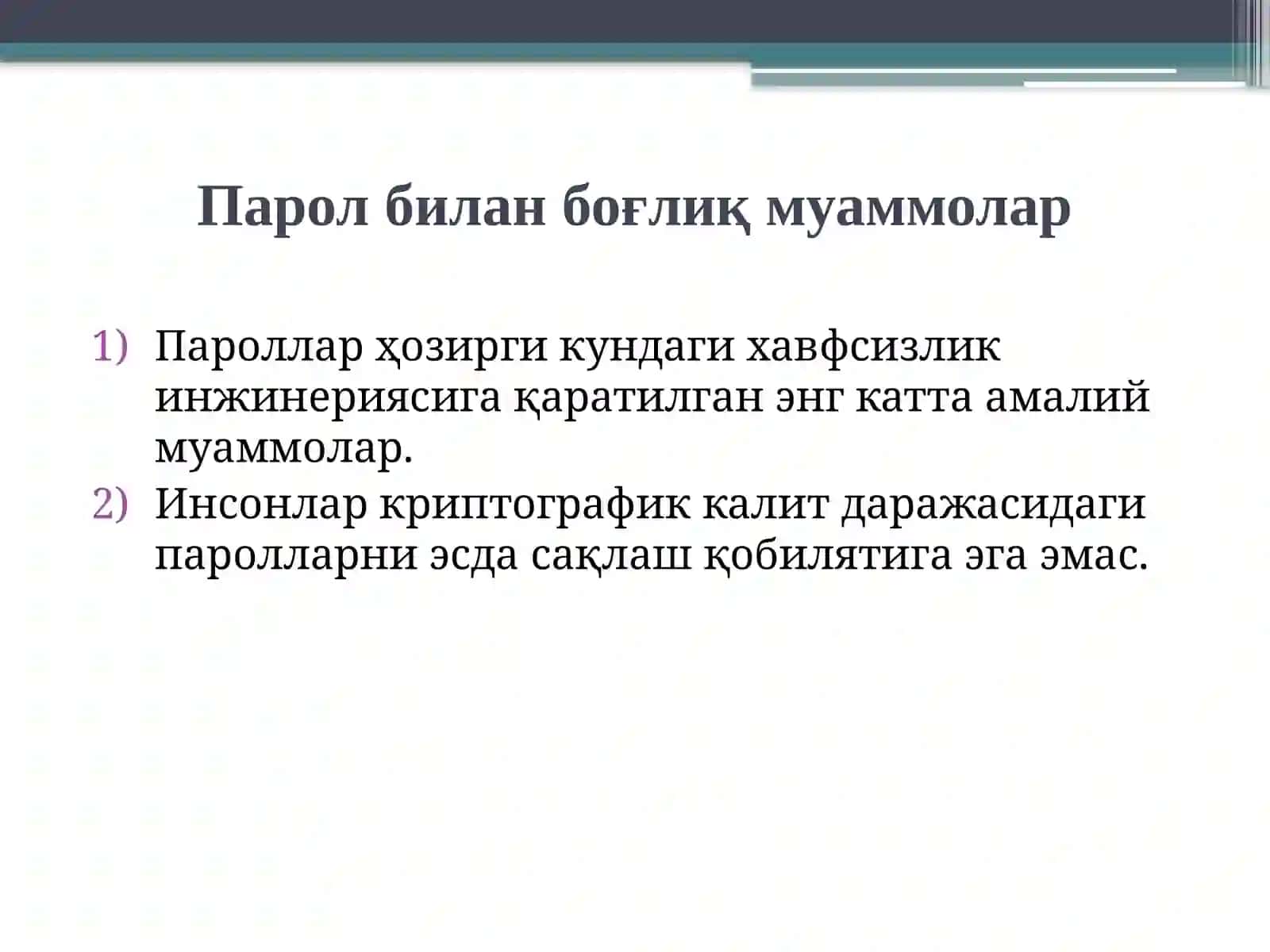 Парол билан боғлиқ муаммолар

1) Пароллар ҳозирги кундаги хавфсизлик инжинериясига қаратилган энг катта амалий муаммолар.
2) Инсонлар криптографик калит даражасидаги паролларни эсда сақлаш қобилятига эга эмас.